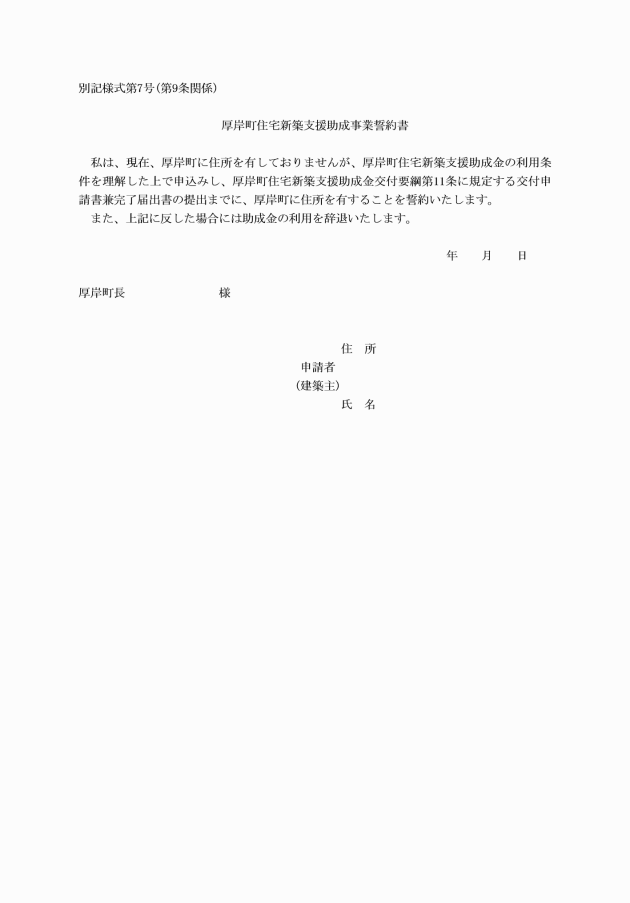 別記様式第7号(第9条関係)

厚岸町住宅新築支援助成事業誓約書

私は、現在、厚岸町に住所を有しておりませんが、厚岸町住宅新築支援助成金の利用条件を理解した上で申込みし、厚岸町住宅新築支援助成金交付要綱第11条に規定する交付申請書兼完了届出書の提出までに、厚岸町に住所を有することを誓約いたします。
また、上記に反した場合には助成金の利用を辞退いたします。

年　月　日

厚岸町長　　　　様

住　所
申請者
(建築主)
氏　名